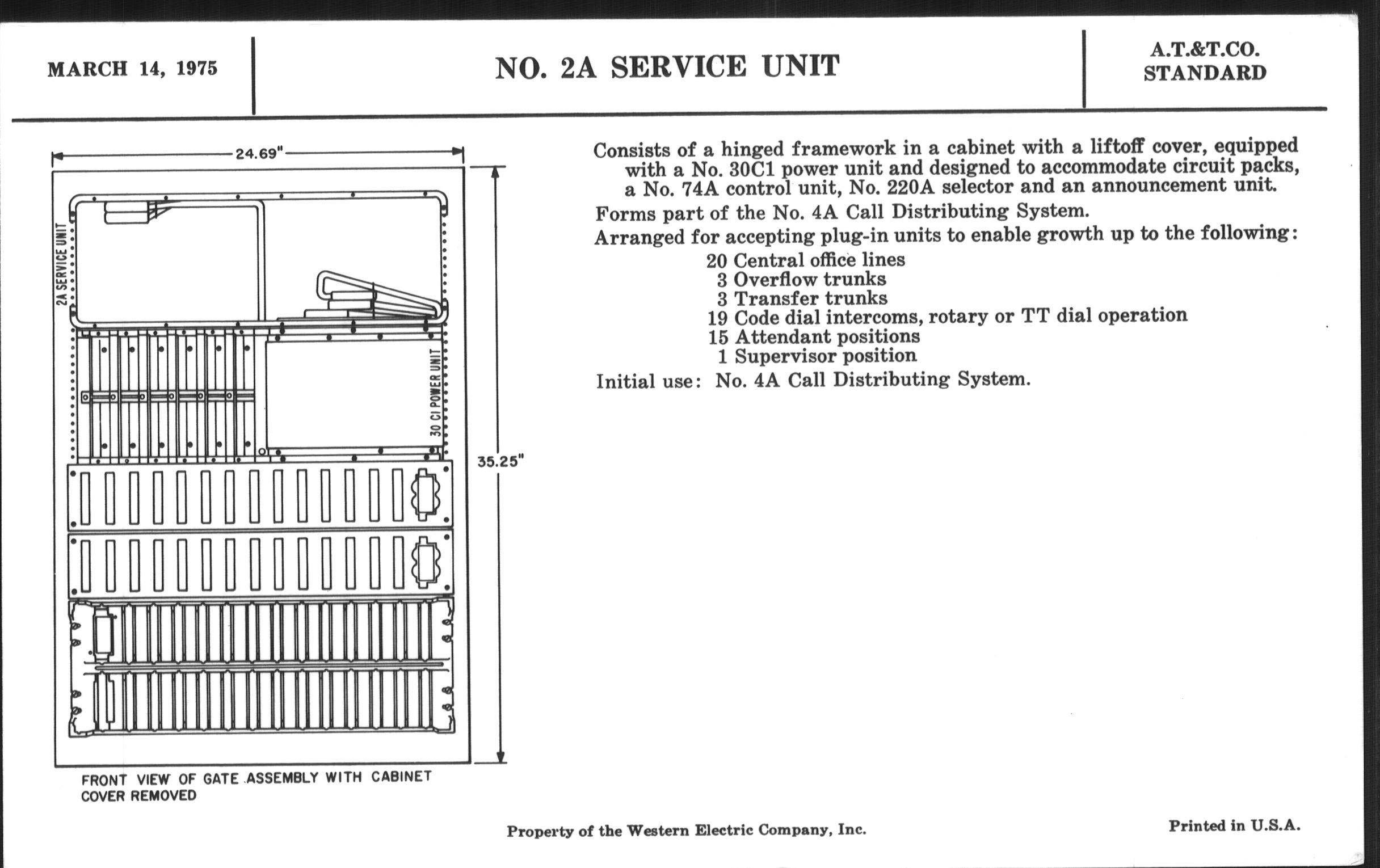 MARCH 14, 1975

NO. 2A SERVICE UNIT

A.T.&T.CO.
STANDARD

24.69"

2A SERVICE UNIT

30 C1 POWER UNIT

35.25"

FRONT VIEW OF GATE ASSEMBLY WITH CABINET COVER REMOVED

Consists of a hinged framework in a cabinet with a liftoff cover, equipped with a No. 30C1 power unit and designed to accommodate circuit packs, a No. 74A control unit, No. 220A selector and an announcement unit.

Forms part of the No. 4A Call Distributing System.

Arranged for accepting plug-in units to enable growth up to the following:

20 Central office lines
3 Overflow trunks
3 Transfer trunks
19 Code dial intercoms, rotary or TT dial operation
15 Attendant positions
1 Supervisor position

Initial use: No. 4A Call Distributing System.

Property of the Western Electric Company, Inc.

Printed in U.S.A.